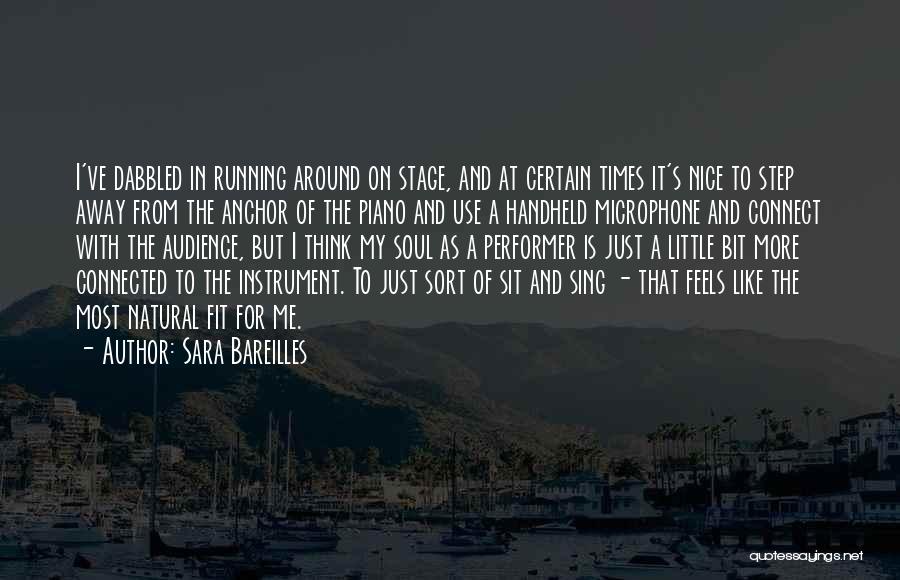 I've dabbled in running around on stage, and at certain times it's nice to step away from the anchor of the piano and use a handheld microphone and connect with the audience, but I think my soul as a performer is just a little bit more connected to the instrument. To just sort of sit and sing - that feels like the most natural fit for me.
- Author: Sara Bareilles

quotessayings.net